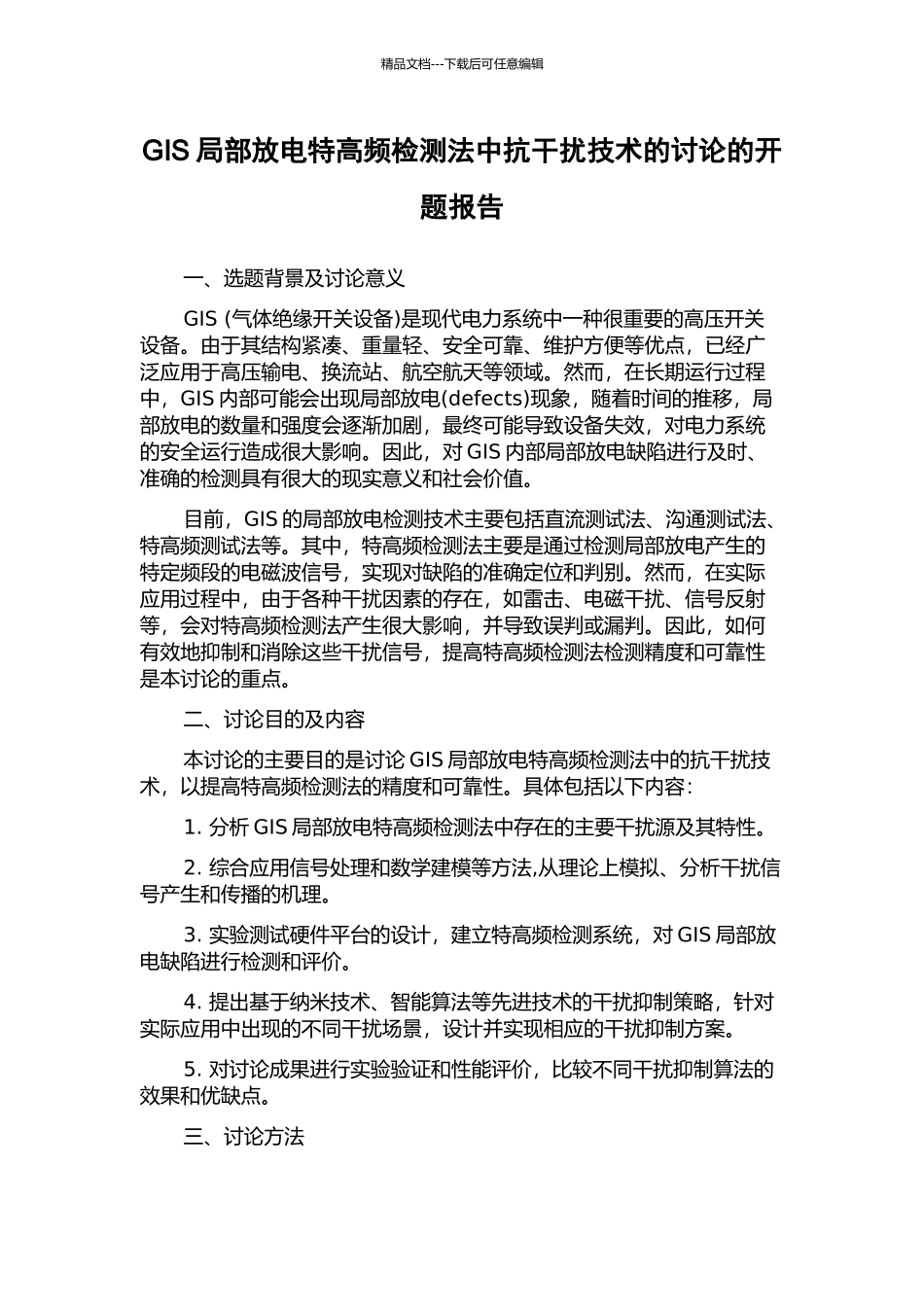 精品文档---下载后可任意编辑

GIS 局部放电特高频检测法中抗干扰技术的讨论的开题报告

一、选题背景及讨论意义

GIS (气体绝缘开关设备)是现代电力系统中一种很重要的高压开关设备。由于其结构紧凑、重量轻、安全可靠、维护方便等优点，已经广泛应用于高压输电、换流站、航空航天等领域。然而，在长期运行过程中，GIS 内部可能会出现局部放电(defects)现象，随着时间的推移，局部放电的数量和强度会逐渐加剧，最终可能导致设备失效，对电力系统的安全运行造成很大影响。因此，对 GIS 内部局部放电缺陷进行及时、准确的检测具有很大的现实意义和社会价值。

目前，GIS 的局部放电检测技术主要包括直流测试法、沟通测试法、特高频测试法等。其中，特高频检测法主要是通过检测局部放电产生的特定频段的电磁波信号，实现对缺陷的准确定位和判别。然而，在实际应用过程中，由于各种干扰因素的存在，如雷击、电磁干扰、信号反射等，会对特高频检测法产生很大影响，并导致误判或漏判。因此，如何有效地抑制和消除这些干扰信号，提高特高频检测法检测精度和可靠性是本讨论的重点。

二、讨论目的及内容

本讨论的主要目的是讨论 GIS 局部放电特高频检测法中的抗干扰技术，以提高特高频检测法的精度和可靠性。具体包括以下内容：

1. 分析 GIS 局部放电特高频检测法中存在的主要干扰源及其特性。

2. 综合应用信号处理和数学建模等方法,从理论上模拟、分析干扰信号产生和传播的机理。

3. 实验测试硬件平台的设计，建立特高频检测系统，对 GIS 局部放电缺陷进行检测和评价。

4. 提出基于纳米技术、智能算法等先进技术的干扰抑制策略，针对实际应用中出现的不同干扰场景，设计并实现相应的干扰抑制方案。

5. 对讨论成果进行实验验证和性能评价，比较不同干扰抑制算法的效果和优缺点。

三、讨论方法